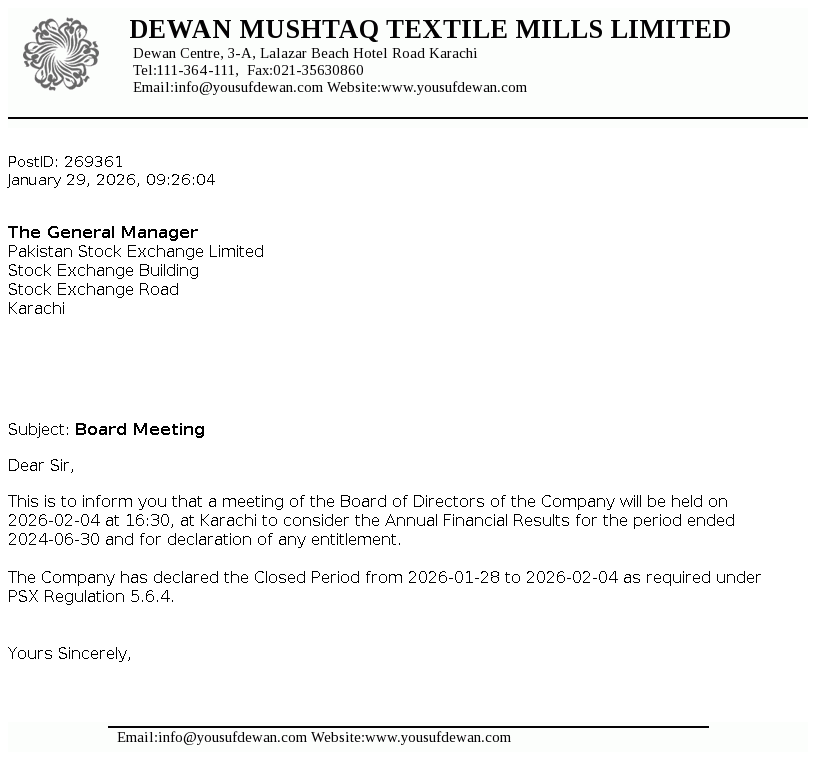 DEWAN MUSHTAQ TEXTILE MILLS LIMITED
Dewan Centre, 3-A, Lalazar Beach Hotel Road Karachi
Tel:111-364-111, Fax:021-35630860
Email:info@yousufdewan.com Website:www.yousufdewan.com

PostID: 269361
January 29, 2026, 09:26:04

The General Manager
Pakistan Stock Exchange Limited
Stock Exchange Building
Stock Exchange Road
Karachi

Subject: Board Meeting

Dear Sir,

This is to inform you that a meeting of the Board of Directors of the Company will be held on 2026-02-04 at 16:30, at Karachi to consider the Annual Financial Results for the period ended 2024-06-30 and for declaration of any entitlement.

The Company has declared the Closed Period from 2026-01-28 to 2026-02-04 as required under PSX Regulation 5.6.4.

Yours Sincerely,

Email:info@yousufdewan.com Website:www.yousufdewan.com